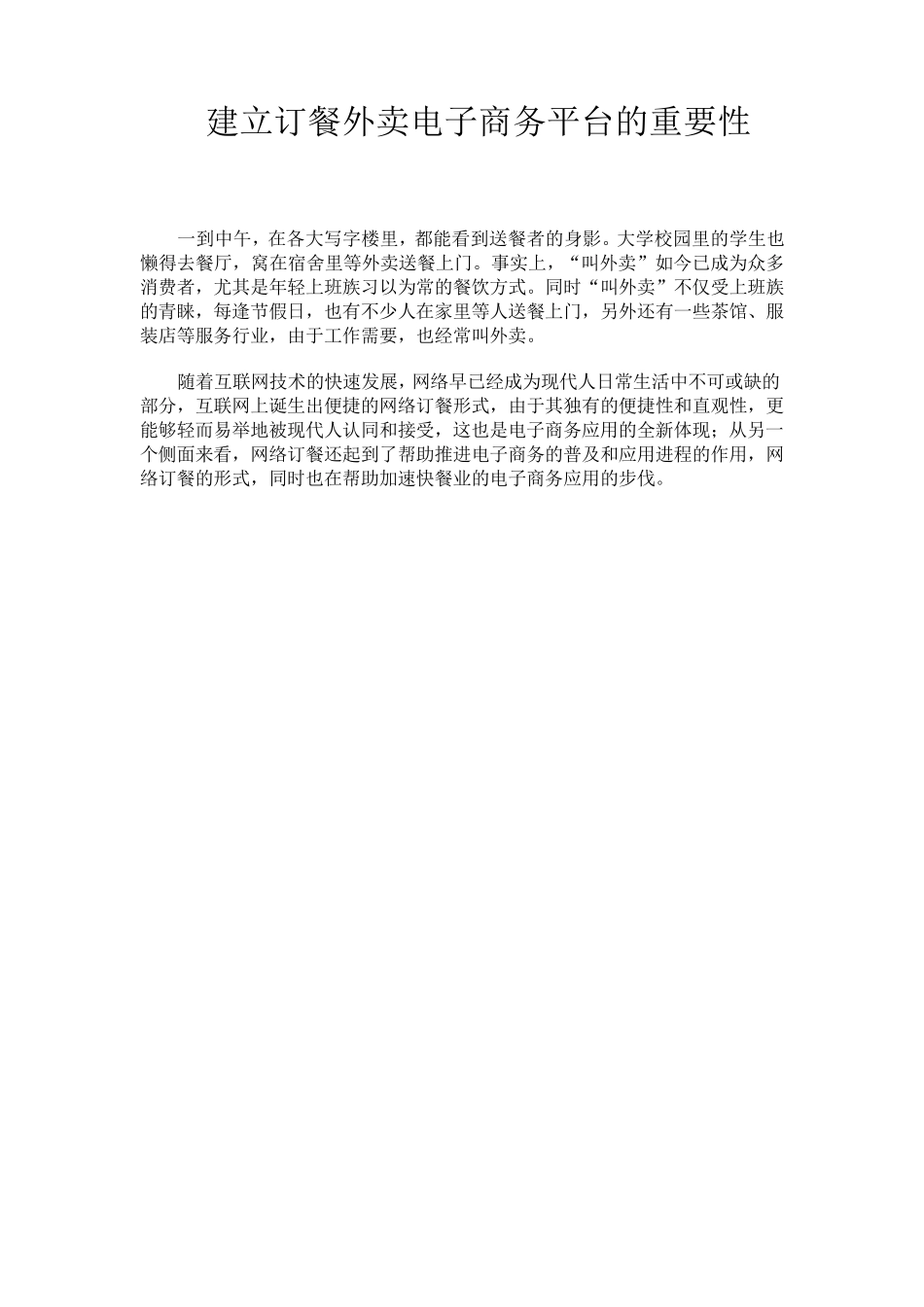 建立订餐外卖电子商务平台的重要性

一到中午，在各大写字楼里，都能看到送餐者的身影。大学校园里的学生也懒得去餐厅，窝在宿舍里等外卖送餐上门。事实上，“叫外卖”如今已成为众多消费者，尤其是年轻上班族习以为常的餐饮方式。同时“叫外卖”不仅受上班族的青睐，每逢节假日，也有不少人在家里等人送餐上门，另外还有一些茶馆、服装店等服务行业，由于工作需要，也经常叫外卖。

随着互联网技术的快速发展，网络早已经成为现代人日常生活中不可或缺的部分，互联网上诞生出便捷的网络订餐形式，由于其独有的便捷性和直观性，更能够轻而易举地被现代人认同和接受，这也是电子商务应用的全新体现；从另一个侧面来看，网络订餐还起到了帮助推进电子商务的普及和应用进程的作用，网络订餐的形式，同时也在帮助加速快餐业的电子商务应用的步伐。